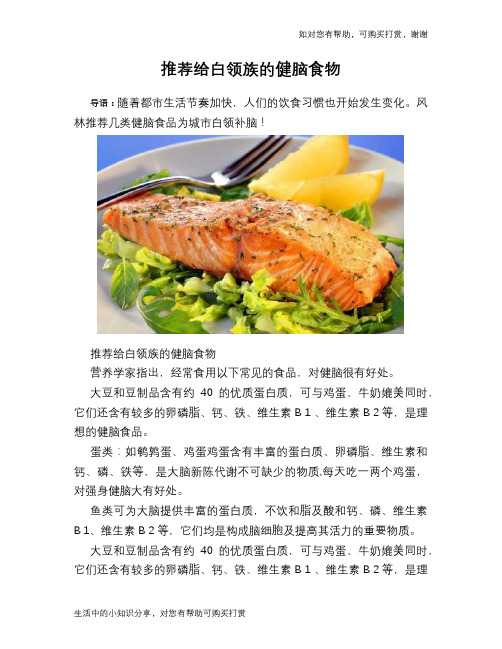 如对您有帮助，可购买打赏，谢谢

推荐给白领族的健脑食物

导语：随着都市生活节奏加快，人们的饮食习惯也开始发生变化。风林推荐几类健脑食品为城市白领补脑！

推荐给白领族的健脑食物

营养学家指出，经常食用以下常见的食品，对健脑很有好处。

大豆和豆制品含有约 40 的优质蛋白质，可与鸡蛋、牛奶媲美同时，它们还含有较多的卵磷脂、钙、铁、维生素 B 1 、维生素 B 2 等，是理想的健脑食品。

蛋类：如鹌鹑蛋、鸡蛋鸡蛋含有丰富的蛋白质、卵磷脂、维生素和钙、磷、铁等，是大脑新陈代谢不可缺少的物质.每天吃一两个鸡蛋，对强身健脑大有好处。

鱼类可为大脑提供丰富的蛋白质，不饮和脂及酸和钙、磷、维生素 B 1、维生素 B 2 等，它们均是构成脑细胞及提高其活力的重要物质。

大豆和豆制品含有约 40 的优质蛋白质，可与鸡蛋、牛奶媲美同时，它们还含有较多的卵磷脂、钙、铁、维生素 B 1 、维生素 B 2 等，是理

生活中的小知识分享，对您有帮助可购买打赏